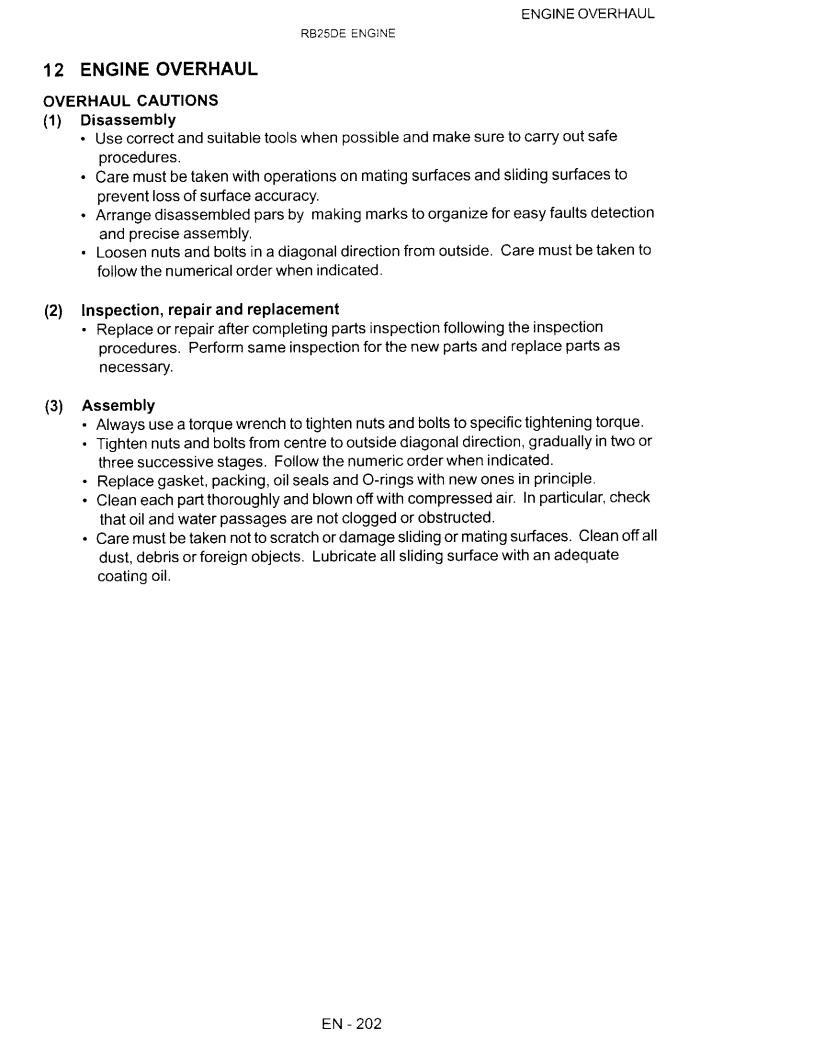 ENGINE OVERHAUL

RB25DE ENGINE

12 ENGINE OVERHAUL

OVERHAUL CAUTIONS

(1) Disassembly

• Use correct and suitable tools when possible and make sure to carry out safe procedures.
• Care must be taken with operations on mating surfaces and sliding surfaces to prevent loss of surface accuracy.
• Arrange disassembled pars by making marks to organize for easy faults detection and precise assembly.
• Loosen nuts and bolts in a diagonal direction from outside. Care must be taken to follow the numerical order when indicated.

(2) Inspection, repair and replacement

• Replace or repair after completing parts inspection following the inspection procedures. Perform same inspection for the new parts and replace parts as necessary.

(3) Assembly

• Always use a torque wrench to tighten nuts and bolts to specific tightening torque.
• Tighten nuts and bolts from centre to outside diagonal direction, gradually in two or three successive stages. Follow the numeric order when indicated.
• Replace gasket, packing, oil seals and O-rings with new ones in principle.
• Clean each part thoroughly and blown off with compressed air. In particular, check that oil and water passages are not clogged or obstructed.
• Care must be taken not to scratch or damage sliding or mating surfaces. Clean off all dust, debris or foreign objects. Lubricate all sliding surface with an adequate coating oil.

EN - 202